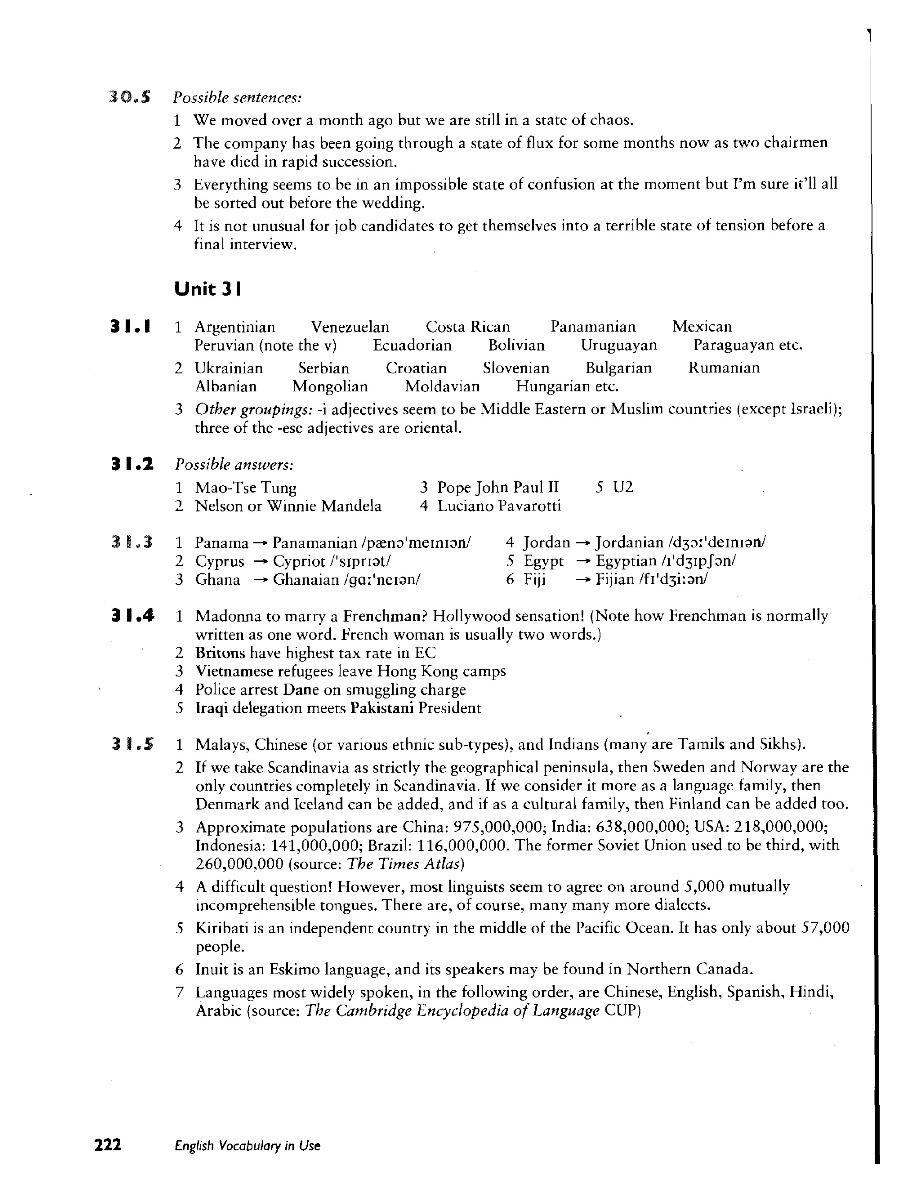 30.5 Possible sentences:

1 We moved over a month ago but we are still in a state of chaos.
2 The company has been going through a state of flux for some months now as two chairmen have died in rapid succession.
3 Everything seems to be in an impossible state of confusion at the moment but I'm sure it'll all be sorted out before the wedding.
4 It is not unusual for job candidates to get themselves into a terrible state of tension before a final interview.

Unit 31

31.1 1 Argentinian Venezuelan Costa Rican Panamanian Mexican Peruvian (note the v) Ecuadorian Bolivian Uruguayan Paraguayan etc.
2 Ukrainian Serbian Croatian Slovenian Bulgarian Rumanian Albanian Mongolian Moldavian Hungarian etc.
3 Other groupings: -i adjectives seem to be Middle Eastern or Muslim countries (except Israeli); three of the -ese adjectives are oriental.

31.2 Possible answers:
1 Mao-Tse Tung
2 Nelson or Winnie Mandela
3 Pope John Paul II
4 Luciano Pavarotti
5 U2

31.3 1 Panama → Panamanian /pænə'meɪnɪən/
2 Cyprus → Cypriot /'sɪprɪət/
3 Ghana → Ghanaian /gɑː'neɪən/
4 Jordan → Jordanian /dʒɔː'deɪnɪən/
5 Egypt → Egyptian /ɪ'dʒɪpʃən/
6 Fiji → Fijian /fɪ'dʒiːən/

31.4 1 Madonna to marry a Frenchman? Hollywood sensation! (Note how Frenchman is normally written as one word. French woman is usually two words.)
2 Britons have highest tax rate in EC
3 Vietnamese refugees leave Hong Kong camps
4 Police arrest Dane on smuggling charge
5 Iraqi delegation meets Pakistani President

31.5 1 Malays, Chinese (or various ethnic sub-types), and Indians (many are Tamils and Sikhs).
2 If we take Scandinavia as strictly the geographical peninsula, then Sweden and Norway are the only countries completely in Scandinavia. If we consider it more as a language family, then Denmark and Iceland can be added, and if as a cultural family, then Finland can be added too.
3 Approximate populations are China: 975,000,000; India: 638,000,000; USA: 218,000,000; Indonesia: 141,000,000; Brazil: 116,000,000. The former Soviet Union used to be third, with 260,000,000 (source: The Times Atlas)
4 A difficult question! However, most linguists seem to agree on around 5,000 mutually incomprehensible tongues. There are, of course, many many more dialects.
5 Kiribati is an independent country in the middle of the Pacific Ocean. It has only about 57,000 people.
6 Inuit is an Eskimo language, and its speakers may be found in Northern Canada.
7 Languages most widely spoken, in the following order, are Chinese, English, Spanish, Hindi, Arabic (source: The Cambridge Encyclopedia of Language CUP)

222 English Vocabulary in Use